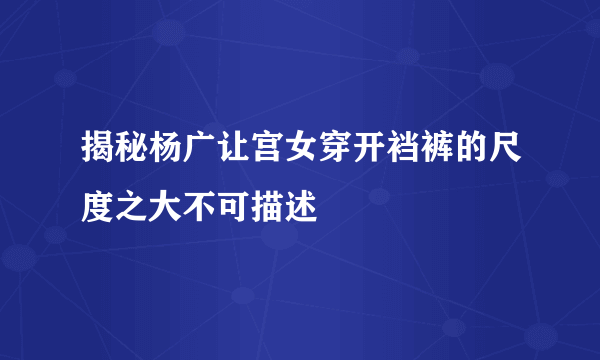 揭秘杨广让宫女穿开裆裤的尺度之大不可描述